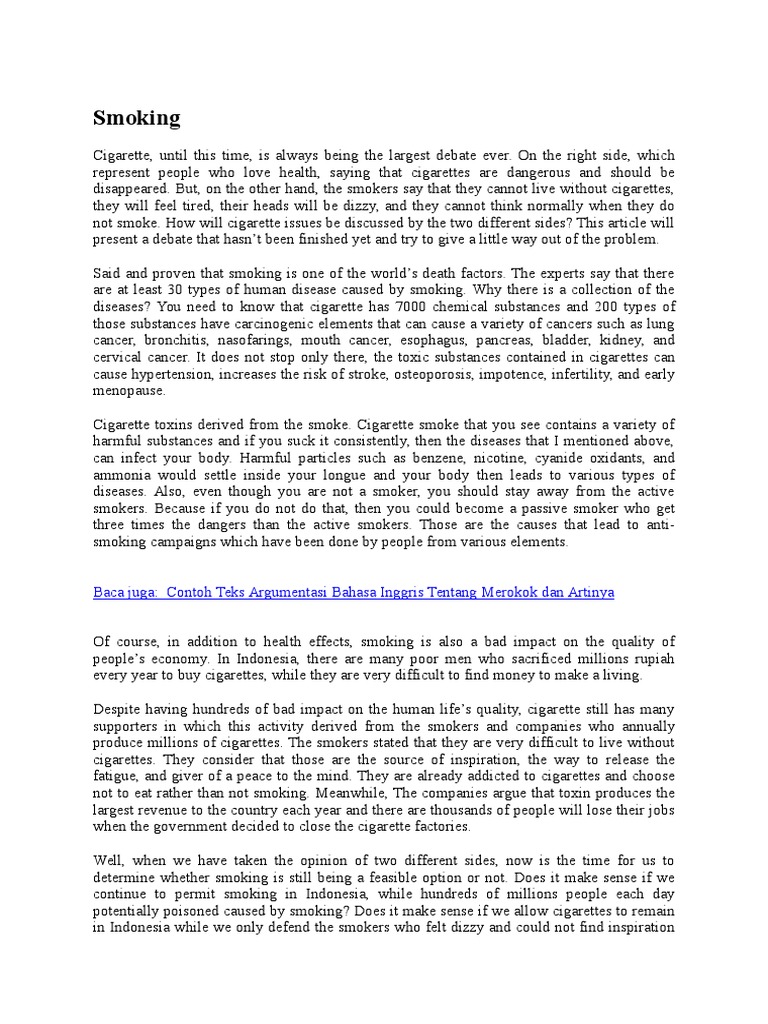 Smoking

Cigarette, until this time, is always being the largest debate ever. On the right side, which represent people who love health, saying that cigarettes are dangerous and should be disappeared. But, on the other hand, the smokers say that they cannot live without cigarettes, they will feel tired, their heads will be dizzy, and they cannot think normally when they do not smoke. How will cigarette issues be discussed by the two different sides? This article will present a debate that hasn't been finished yet and try to give a little way out of the problem.

Said and proven that smoking is one of the world's death factors. The experts say that there are at least 30 types of human disease caused by smoking. Why there is a collection of the diseases? You need to know that cigarette has 7000 chemical substances and 200 types of those substances have carcinogenic elements that can cause a variety of cancers such as lung cancer, bronchitis, nasofarings, mouth cancer, esophagus, pancreas, bladder, kidney, and cervical cancer. It does not stop only there, the toxic substances contained in cigarettes can cause hypertension, increases the risk of stroke, osteoporosis, impotence, infertility, and early menopause.

Cigarette toxins derived from the smoke. Cigarette smoke that you see contains a variety of harmful substances and if you suck it consistently, then the diseases that I mentioned above, can infect your body. Harmful particles such as benzene, nicotine, cyanide oxidants, and ammonia would settle inside your longue and your body then leads to various types of diseases. Also, even though you are not a smoker, you should stay away from the active smokers. Because if you do not do that, then you could become a passive smoker who get three times the dangers than the active smokers. Those are the causes that lead to anti-smoking campaigns which have been done by people from various elements.

Baca juga: Contoh Teks Argumentasi Bahasa Inggris Tentang Merokok dan Artinya

Of course, in addition to health effects, smoking is also a bad impact on the quality of people's economy. In Indonesia, there are many poor men who sacrificed millions rupiah every year to buy cigarettes, while they are very difficult to find money to make a living.

Despite having hundreds of bad impact on the human life's quality, cigarette still has many supporters in which this activity derived from the smokers and companies who annually produce millions of cigarettes. The smokers stated that they are very difficult to live without cigarettes. They consider that those are the source of inspiration, the way to release the fatigue, and giver of a peace to the mind. They are already addicted to cigarettes and choose not to eat rather than not smoking. Meanwhile, The companies argue that toxin produces the largest revenue to the country each year and there are thousands of people will lose their jobs when the government decided to close the cigarette factories.

Well, when we have taken the opinion of two different sides, now is the time for us to determine whether smoking is still being a feasible option or not. Does it make sense if we continue to permit smoking in Indonesia, while hundreds of millions people each day potentially poisoned caused by smoking? Does it make sense if we allow cigarettes to remain in Indonesia while we only defend the smokers who felt dizzy and could not find inspiration